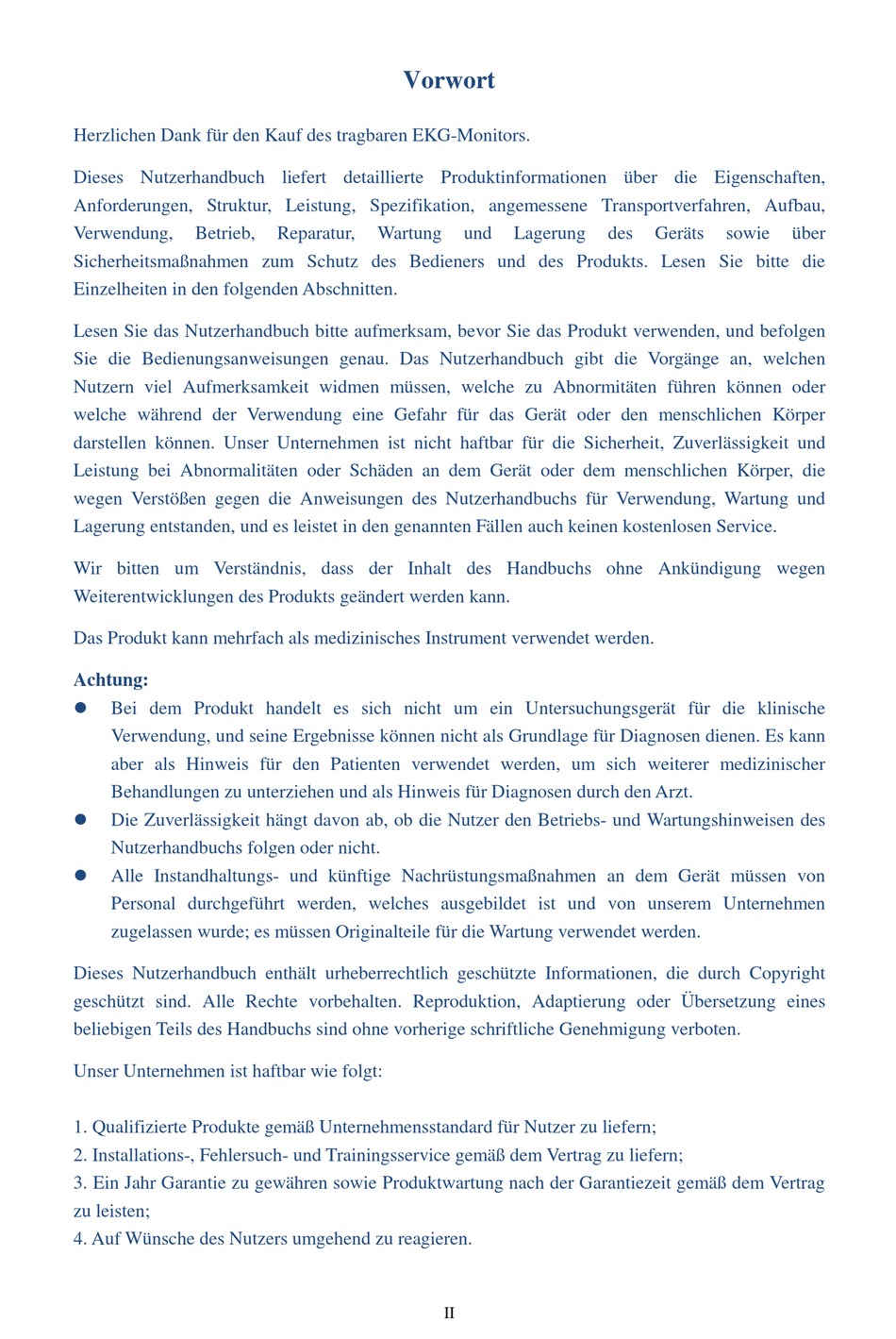 Vorwort

Herzlichen Dank für den Kauf des tragbaren EKG-Monitors.

Dieses Nutzerhandbuch liefert detaillierte Produktinformationen über die Eigenschaften, Anforderungen, Struktur, Leistung, Spezifikation, angemessene Transportverfahren, Aufbau, Verwendung, Betrieb, Reparatur, Wartung und Lagerung des Geräts sowie über Sicherheitsmaßnahmen zum Schutz des Bedieners und des Produkts. Lesen Sie bitte die Einzelheiten in den folgenden Abschnitten.

Lesen Sie das Nutzerhandbuch bitte aufmerksam, bevor Sie das Produkt verwenden, und befolgen Sie die Bedienungsanweisungen genau. Das Nutzerhandbuch gibt die Vorgänge an, welchen Nutzern viel Aufmerksamkeit widmen müssen, welche zu Abnormitäten führen können oder welche während der Verwendung eine Gefahr für das Gerät oder den menschlichen Körper darstellen können. Unser Unternehmen ist nicht haftbar für die Sicherheit, Zuverlässigkeit und Leistung bei Abnormalitäten oder Schäden an dem Gerät oder dem menschlichen Körper, die wegen Verstößen gegen die Anweisungen des Nutzerhandbuchs für Verwendung, Wartung und Lagerung entstanden, und es leistet in den genannten Fällen auch keinen kostenlosen Service.

Wir bitten um Verständnis, dass der Inhalt des Handbuchs ohne Ankündigung wegen Weiterentwicklungen des Produkts geändert werden kann.

Das Produkt kann mehrfach als medizinisches Instrument verwendet werden.

Achtung:
● Bei dem Produkt handelt es sich nicht um ein Untersuchungsgerät für die klinische Verwendung, und seine Ergebnisse können nicht als Grundlage für Diagnosen dienen. Es kann aber als Hinweis für den Patienten verwendet werden, um sich weiterer medizinischer Behandlungen zu unterziehen und als Hinweis für Diagnosen durch den Arzt.
● Die Zuverlässigkeit hängt davon ab, ob die Nutzer den Betriebs- und Wartungshinweisen des Nutzerhandbuchs folgen oder nicht.
● Alle Instandhaltungs- und künftige Nachrüstungsmaßnahmen an dem Gerät müssen von Personal durchgeführt werden, welches ausgebildet ist und von unserem Unternehmen zugelassen wurde; es müssen Originalteile für die Wartung verwendet werden.

Dieses Nutzerhandbuch enthält urheberrechtlich geschützte Informationen, die durch Copyright geschützt sind. Alle Rechte vorbehalten. Reproduktion, Adaptierung oder Übersetzung eines beliebigen Teils des Handbuchs sind ohne vorherige schriftliche Genehmigung verboten.

Unser Unternehmen ist haftbar wie folgt:

1. Qualifizierte Produkte gemäß Unternehmensstandard für Nutzer zu liefern;
2. Installations-, Fehlersuch- und Trainingsservice gemäß dem Vertrag zu liefern;
3. Ein Jahr Garantie zu gewähren sowie Produktwartung nach der Garantiezeit gemäß dem Vertrag zu leisten;
4. Auf Wünsche des Nutzers umgehend zu reagieren.

II